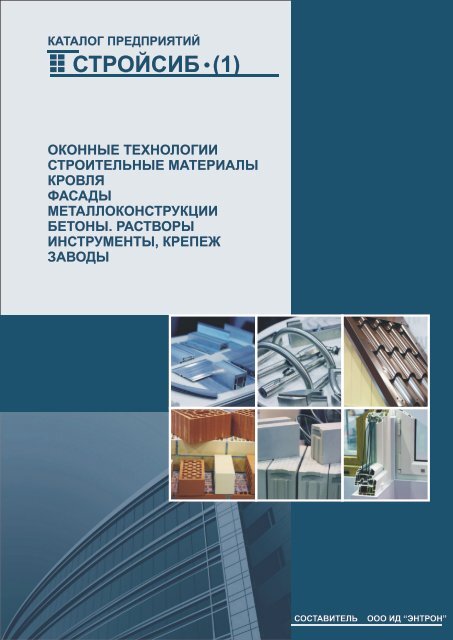 КАТАЛОГ ПРЕДПРИЯТИЙ
СТРОЙСИБ • (1)

ОКОННЫЕ ТЕХНОЛОГИИ
СТРОИТЕЛЬНЫЕ МАТЕРИАЛЫ
КРОВЛЯ
ФАСАДЫ
МЕТАЛЛОКОНСТРУКЦИИ
БЕТОНЫ. РАСТВОРЫ
ИНСТРУМЕНТЫ, КРЕПЕЖ
ЗАВОДЫ

СОСТАВИТЕЛЬ ООО ИД "ЭНТРОН"